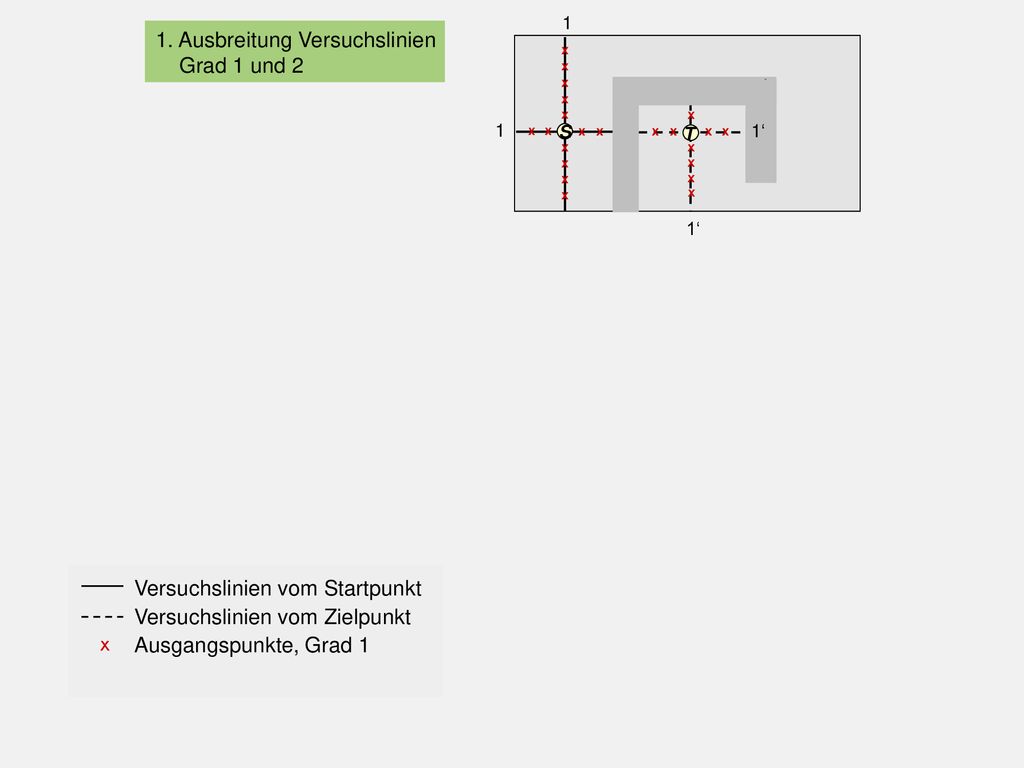 1. Ausbreitung Versuchslinien
Grad 1 und 2

1
1
S
T
1‘
1‘

Versuchslinien vom Startpunkt
Versuchslinien vom Zielpunkt
x Ausgangspunkte, Grad 1